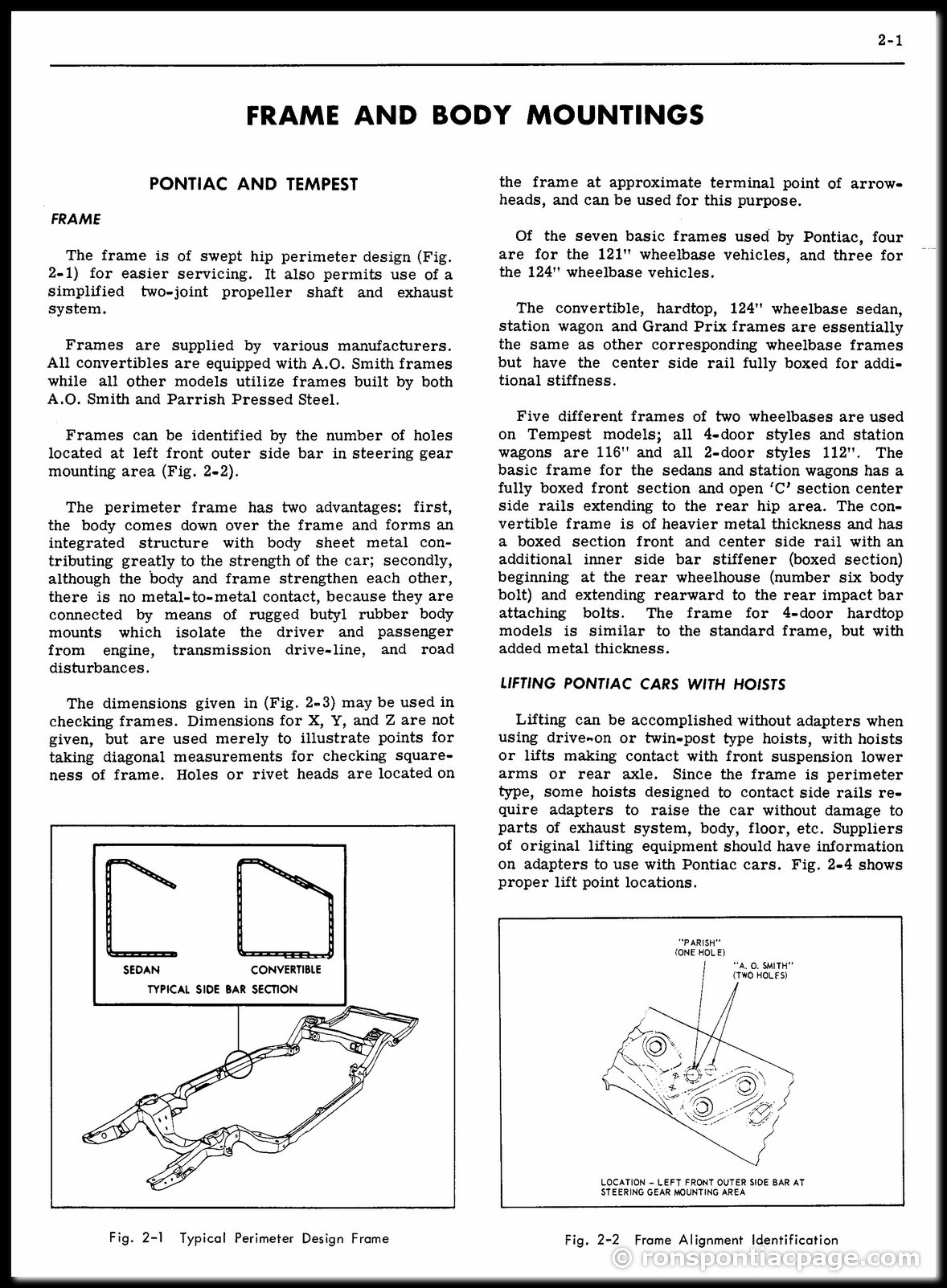 2-1

FRAME AND BODY MOUNTINGS

PONTIAC AND TEMPEST

FRAME

The frame is of swept hip perimeter design (Fig. 2-1) for easier servicing. It also permits use of a simplified two-joint propeller shaft and exhaust system.

Frames are supplied by various manufacturers. All convertibles are equipped with A.O. Smith frames while all other models utilize frames built by both A.O. Smith and Parrish Pressed Steel.

Frames can be identified by the number of holes located at left front outer side bar in steering gear mounting area (Fig. 2-2).

The perimeter frame has two advantages: first, the body comes down over the frame and forms an integrated structure with body sheet metal contributing greatly to the strength of the car; secondly, although the body and frame strengthen each other, there is no metal-to-metal contact, because they are connected by means of rugged butyl rubber body mounts which isolate the driver and passenger from engine, transmission drive-line, and road disturbances.

The dimensions given in (Fig. 2-3) may be used in checking frames. Dimensions for X, Y, and Z are not given, but are used merely to illustrate points for taking diagonal measurements for checking squareness of frame. Holes or rivet heads are located on

SEDAN
CONVERTIBLE
TYPICAL SIDE BAR SECTION

Fig. 2-1 Typical Perimeter Design Frame

the frame at approximate terminal point of arrowheads, and can be used for this purpose.

Of the seven basic frames used by Pontiac, four are for the 121" wheelbase vehicles, and three for the 124" wheelbase vehicles.

The convertible, hardtop, 124" wheelbase sedan, station wagon and Grand Prix frames are essentially the same as other corresponding wheelbase frames but have the center side rail fully boxed for additional stiffness.

Five different frames of two wheelbases are used on Tempest models; all 4-door styles and station wagons are 116" and all 2-door styles 112". The basic frame for the sedans and station wagons has a fully boxed front section and open 'C' section center side rails extending to the rear hip area. The convertible frame is of heavier metal thickness and has a boxed section front and center side rail with an additional inner side bar stiffener (boxed section) beginning at the rear wheelhouse (number six body bolt) and extending rearward to the rear impact bar attaching bolts. The frame for 4-door hardtop models is similar to the standard frame, but with added metal thickness.

LIFTING PONTIAC CARS WITH HOISTS

Lifting can be accomplished without adapters when using drive-on or twin-post type hoists, with hoists or lifts making contact with front suspension lower arms or rear axle. Since the frame is perimeter type, some hoists designed to contact side rails require adapters to raise the car without damage to parts of exhaust system, body, floor, etc. Suppliers of original lifting equipment should have information on adapters to use with Pontiac cars. Fig. 2-4 shows proper lift point locations.

"PARISH"
(ONE HOLE)
"A. O. SMITH"
(TWO HOLES)

LOCATION - LEFT FRONT OUTER SIDE BAR AT STEERING GEAR MOUNTING AREA

Fig. 2-2 Frame Alignment Identification

© ronspontiacpage.com